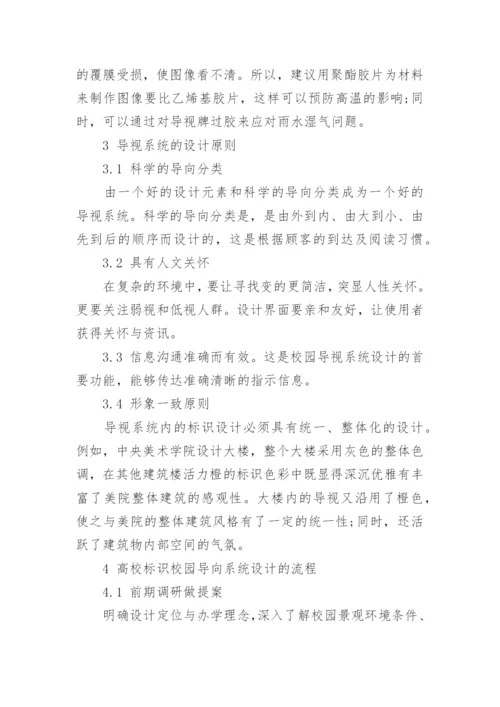 的覆膜受损，使图像看不清。所以，建议用聚酯胶片为材料来制作图像要比乙烯基胶片，这样可以预防高温的影响;同时，可以通过对导视牌过胶来应对雨水湿气问题。

3 导视系统的设计原则

3.1 科学的导向分类

由一个好的设计元素和科学的导向分类成为一个好的导视系统。科学的导向分类是，是由外到内、由大到小、由先到后的顺序而设计的，这是根据顾客的到达及阅读习惯。

3.2 具有人文关怀

在复杂的环境中，要让寻找变的更简洁，突显人性关怀。更要关注弱视和低视人群。设计界面要亲和友好，让使用者获得关怀与资讯。

3.3 信息沟通准确而有效。这是校园导视系统设计的首要功能，能够传达准确清晰的指示信息。

3.4 形象一致原则

导视系统内的标识设计必须具有统一、整体化的设计。例如，中央美术学院设计大楼，整个大楼采用灰色的整体色调，在其他建筑楼活力橙的标识色彩中既显得深沉优雅有丰富了美院整体建筑的感观性。大楼内的导视又沿用了橙色，使之与美院的整体建筑风格有了一定的统一性;同时，还活跃了建筑物内部空间的气氛。

4 高校标识校园导向系统设计的流程

4.1 前期调研做提案

明确设计定位与办学理念，深入了解校园景观环境条件、